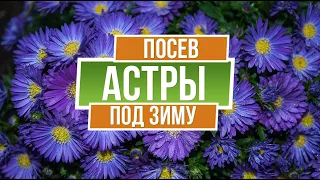 ПОСЕВ
АСТРЫ
ПОД ЗИМУ